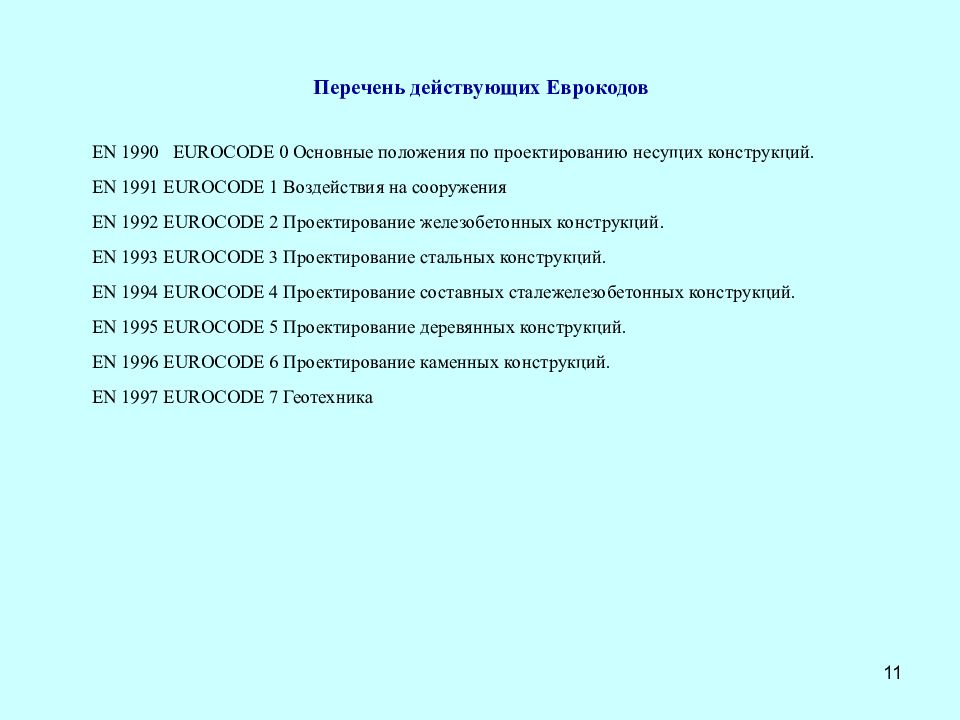 Перечень действующих Еврокодов

EN 1990 EUROCODE 0 Основные положения по проектированию несущих конструкций.

EN 1991 EUROCODE 1 Воздействия на сооружения

EN 1992 EUROCODE 2 Проектирование железобетонных конструкций.

EN 1993 EUROCODE 3 Проектирование стальных конструкций.

EN 1994 EUROCODE 4 Проектирование составных сталежелезобетонных конструкций.

EN 1995 EUROCODE 5 Проектирование деревянных конструкций.

EN 1996 EUROCODE 6 Проектирование каменных конструкций.

EN 1997 EUROCODE 7 Геотехника

11